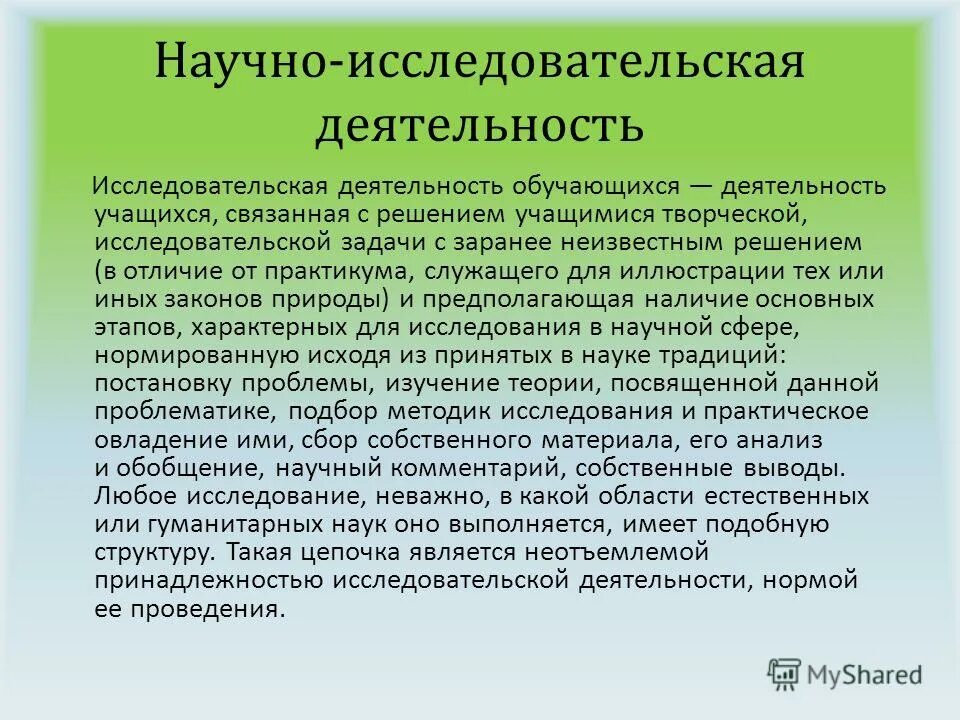 Научно-исследовательская деятельность

Исследовательская деятельность обучающихся — деятельность учащихся, связанная с решением учащимися творческой, исследовательской задачи с заранее неизвестным решением (в отличие от практикума, служащего для иллюстрации тех или иных законов природы) и предполагающая наличие основных этапов, характерных для исследования в научной сфере, нормированную исходя из принятых в науке традиций: постановку проблемы, изучение теории, посвященной данной проблематике, подбор методик исследования и практическое овладение ими, сбор собственного материала, его анализ и обобщение, научный комментарий, собственные выводы. Любое исследование, неважно, в какой области естественных или гуманитарных наук оно выполняется, имеет подобную структуру. Такая цепочка является неотъемлемой принадлежностью исследовательской деятельности, нормой ее проведения.

MyShared